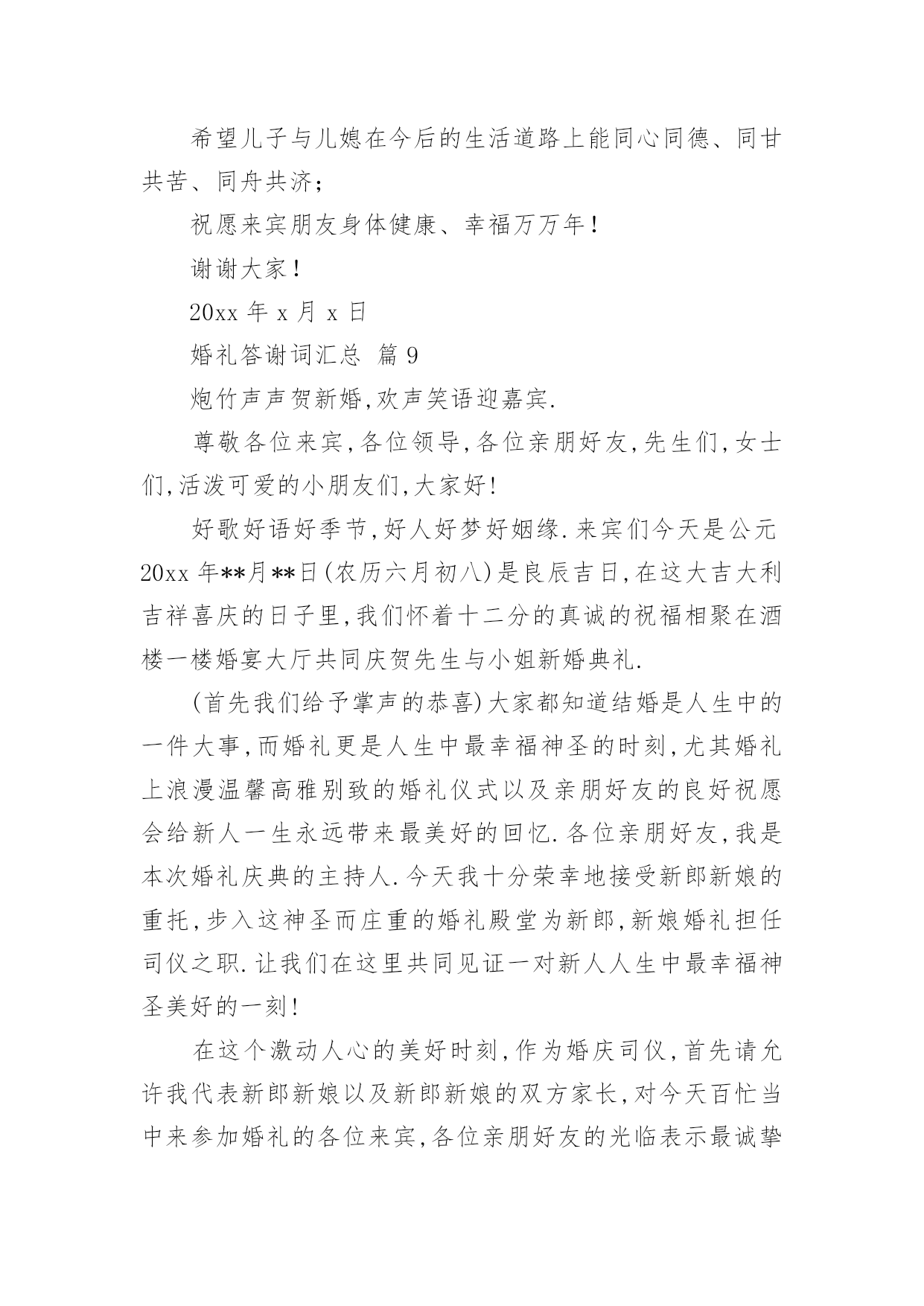 希望儿子与儿媳在今后的生活道路上能同心同德、同甘共苦、同舟共济；

祝愿来宾朋友身体健康、幸福万万年！

谢谢大家！

20xx 年 x 月 x 日

婚礼答谢词汇总  篇 9

炮竹声声贺新婚,欢声笑语迎嘉宾.

尊敬各位来宾,各位领导,各位亲朋好友,先生们,女士们,活泼可爱的小朋友们,大家好!

好歌好语好季节,好人好梦好姻缘.来宾们今天是公元 20xx 年**月**日(农历六月初八)是良辰吉日,在这大吉大利吉祥喜庆的日子里,我们怀着十二分的真诚的祝福相聚在酒楼一楼婚宴大厅共同庆贺先生与小姐新婚典礼.

(首先我们给予掌声的恭喜)大家都知道结婚是人生中的一件大事,而婚礼更是人生中最幸福神圣的时刻,尤其婚礼上浪漫温馨高雅别致的婚礼仪式以及亲朋好友的良好祝愿会给新人一生永远带来最美好的回忆.各位亲朋好友,我是本次婚礼庆典的主持人.今天我十分荣幸地接受新郎新娘的重托,步入这神圣而庄重的婚礼殿堂为新郎,新娘婚礼担任司仪之职.让我们在这里共同见证一对新人人生中最幸福神圣美好的一刻!

在这个激动人心的美好时刻,作为婚庆司仪,首先请允许我代表新郎新娘以及新郎新娘的双方家长,对今天百忙当中来参加婚礼的各位来宾,各位亲朋好友的光临表示最诚挚